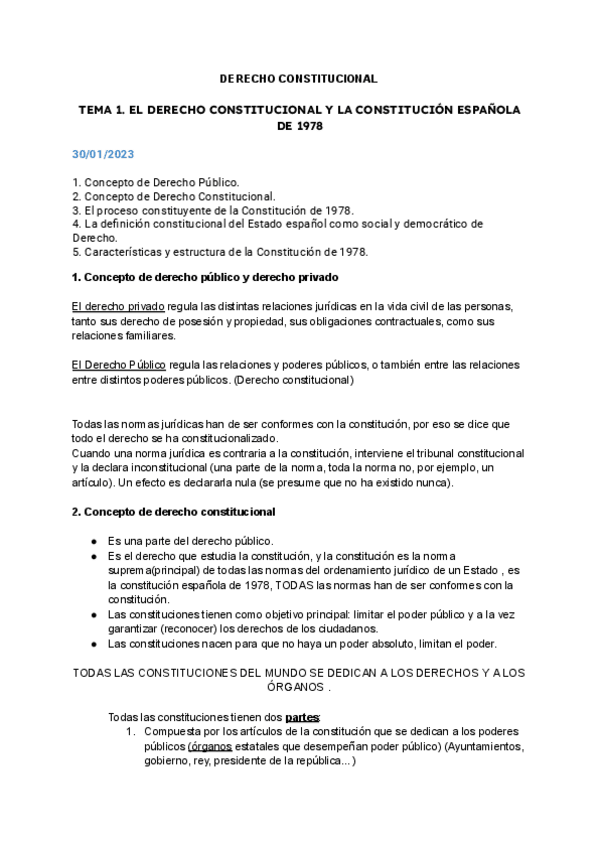 DERECHO CONSTITUCIONAL

TEMA 1. EL DERECHO CONSTITUCIONAL Y LA CONSTITUCIÓN ESPAÑOLA DE 1978

30/01/2023

1. Concepto de Derecho Público.
2. Concepto de Derecho Constitucional.
3. El proceso constituyente de la Constitución de 1978.
4. La definición constitucional del Estado español como social y democrático de Derecho.
5. Características y estructura de la Constitución de 1978.

1. Concepto de derecho público y derecho privado

El derecho privado regula las distintas relaciones jurídicas en la vida civil de las personas, tanto sus derecho de posesión y propiedad, sus obligaciones contractuales, como sus relaciones familiares.

El Derecho Público regula las relaciones y poderes públicos, o también entre las relaciones entre distintos poderes públicos. (Derecho constitucional)

Todas las normas jurídicas han de ser conformes con la constitución, por eso se dice que todo el derecho se ha constitucionalizado.
Cuando una norma jurídica es contraria a la constitución, interviene el tribunal constitucional y la declara inconstitucional (una parte de la norma, toda la norma no, por ejemplo, un artículo). Un efecto es declararla nula (se presume que no ha existido nunca).

2. Concepto de derecho constitucional

● Es una parte del derecho público.
● Es el derecho que estudia la constitución, y la constitución es la norma suprema(principal) de todas las normas del ordenamiento jurídico de un Estado , es la constitución española de 1978, TODAS las normas han de ser conformes con la constitución.
● Las constituciones tienen como objetivo principal: limitar el poder público y a la vez garantizar (reconocer) los derechos de los ciudadanos.
● Las constituciones nacen para que no haya un poder absoluto, limitan el poder.

TODAS LAS CONSTITUCIONES DEL MUNDO SE DEDICAN A LOS DERECHOS Y A LOS ÓRGANOS .

Todas las constituciones tienen dos partes:
1. Compuesta por los artículos de la constitución que se dedican a los poderes públicos (órganos estatales que desempeñan poder público) (Ayuntamientos, gobierno, rey, presidente de la república...)